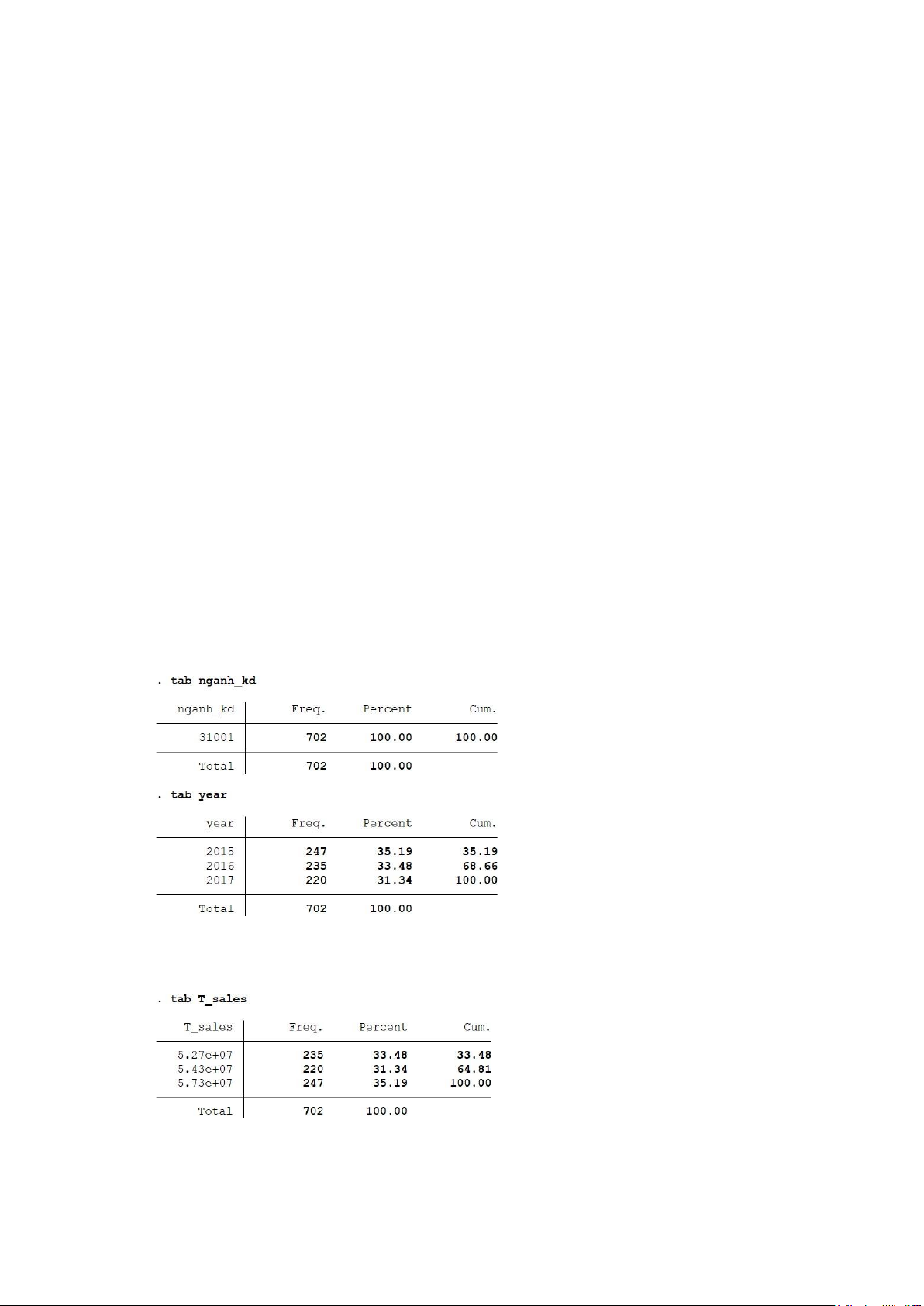 . tab nganh_kd

| nganh_kd | Freq. | Percent | Cum. |
|---|---|---|---|
| 31001 | 702 | 100.00 | 100.00 |
| Total | 702 | 100.00 | |

. tab year

| year | Freq. | Percent | Cum. |
|---|---|---|---|
| 2015 | 247 | 35.19 | 35.19 |
| 2016 | 235 | 33.48 | 68.66 |
| 2017 | 220 | 31.34 | 100.00 |
| Total | 702 | 100.00 | |

. tab T_sales

| T_sales | Freq. | Percent | Cum. |
|---|---|---|---|
| 5.27e+07 | 235 | 33.48 | 33.48 |
| 5.43e+07 | 220 | 31.34 | 64.81 |
| 5.73e+07 | 247 | 35.19 | 100.00 |
| Total | 702 | 100.00 | |